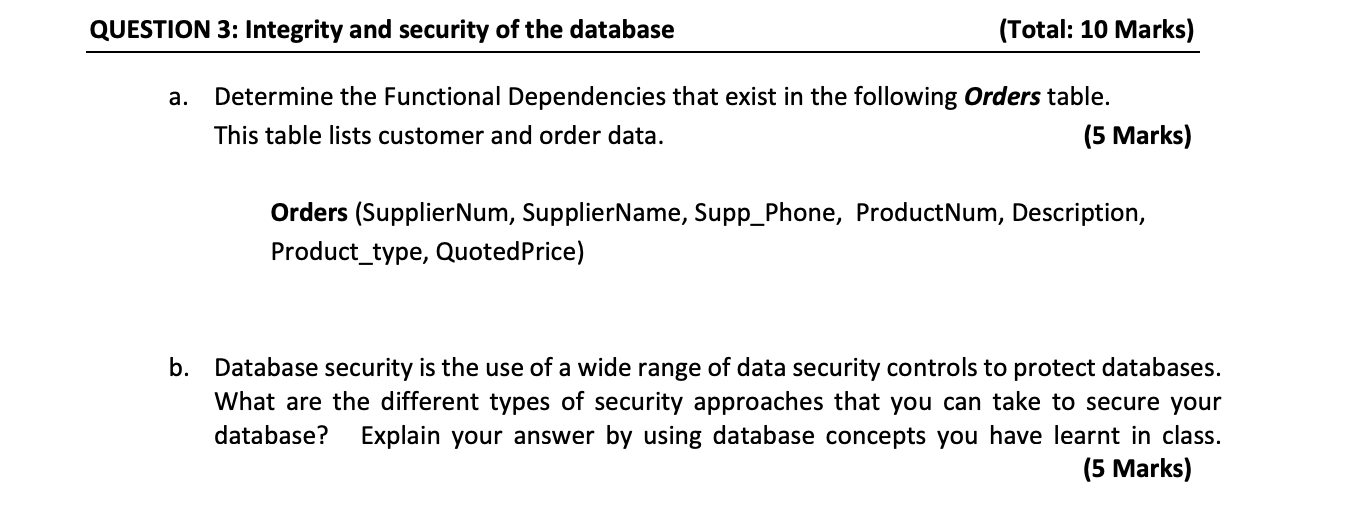 QUESTION 3: Integrity and security of the database (Total: 10 Marks)

a. Determine the Functional Dependencies that exist in the following Orders table. This table lists customer and order data. (5 Marks)

Orders (SupplierNum, SupplierName, Supp_Phone, ProductNum, Description, Product_type, QuotedPrice)

b. Database security is the use of a wide range of data security controls to protect databases. What are the different types of security approaches that you can take to secure your database? Explain your answer by using database concepts you have learnt in class. (5 Marks)